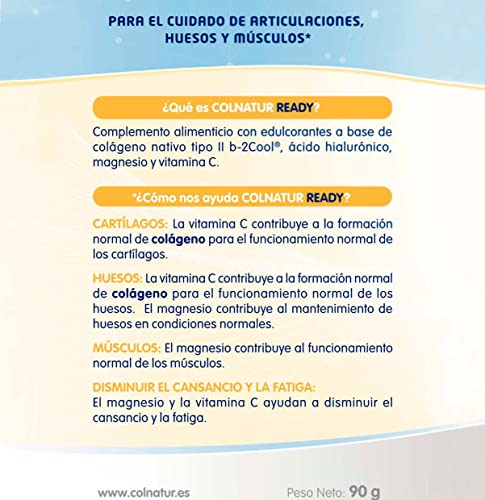 PARA EL CUIDADO DE ARTICULACIONES, HUESOS Y MÚSCULOS*

¿Qué es COLNATUR READY?

Complemento alimenticio con edulcorantes a base de colágeno nativo tipo II b-2Cool®, ácido hialurónico, magnesio y vitamina C.

*¿Cómo nos ayuda COLNATUR READY?

CARTÍLAGOS: La vitamina C contribuye a la formación normal de colágeno para el funcionamiento normal de los cartílagos.

HUESOS: La vitamina C contribuye a la formación normal de colágeno para el funcionamiento normal de los huesos. El magnesio contribuye al mantenimiento de huesos en condiciones normales.

MÚSCULOS: El magnesio contribuye al funcionamiento normal de los músculos.

DISMINUIR EL CANSANCIO Y LA FATIGA:
El magnesio y la vitamina C ayudan a disminuir el cansancio y la fatiga.

www.colnatur.es

Peso Neto: 90 g